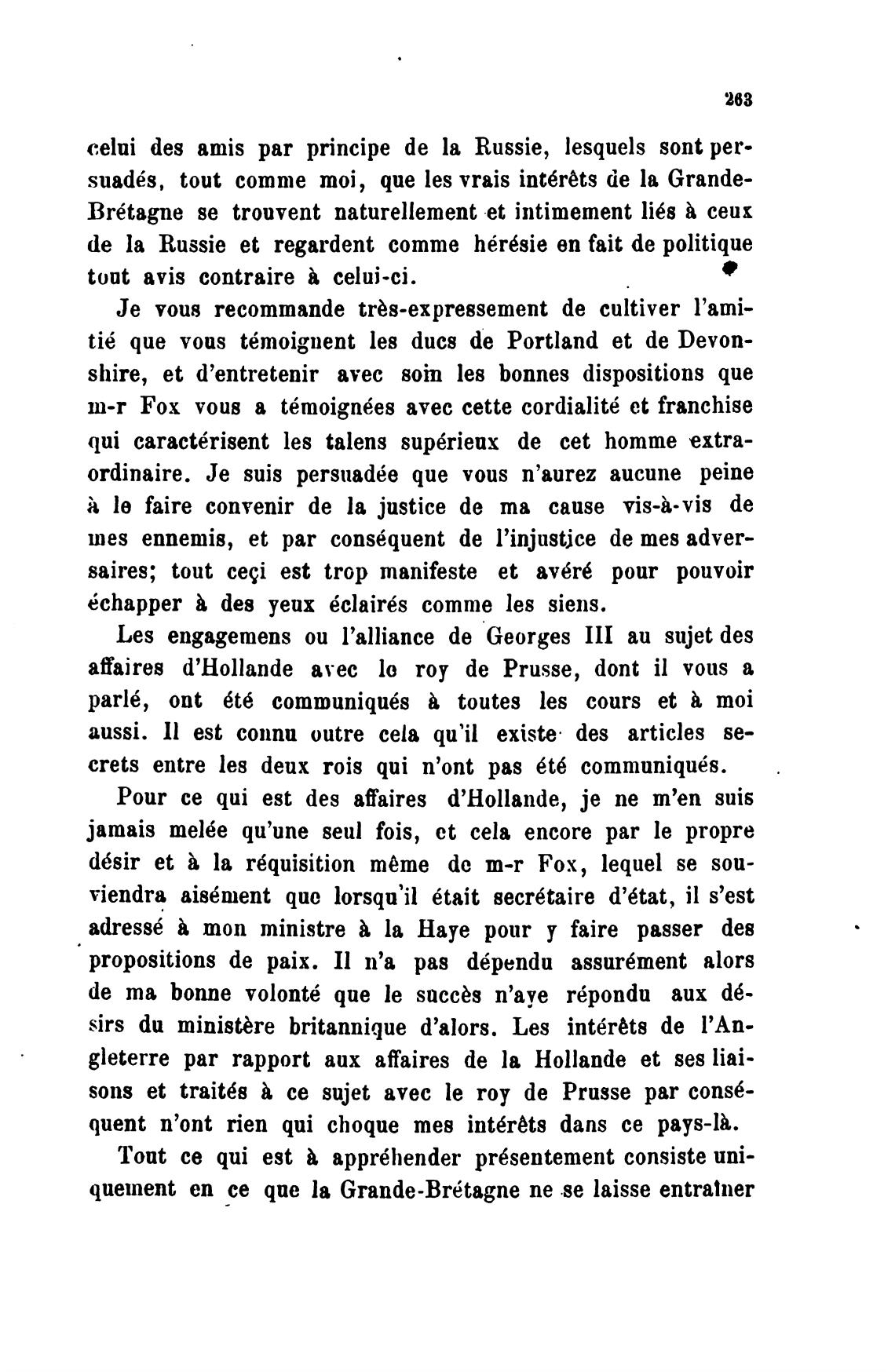 263

celui des amis par principe de la Russie, lesquels sont persuadés, tout comme moi, que les vrais intérêts de la Grande-Brétagne se trouvent naturellement et intimement liés à ceux de la Russie et regardent comme hérésie en fait de politique tout avis contraire à celui-ci.

Je vous recommande très-expressement de cultiver l'amitié que vous témoignent les ducs de Portland et de Devonshire, et d'entretenir avec soin les bonnes dispositions que m-r Fox vous a témoignées avec cette cordialité et franchise qui caractérisent les talens supérieux de cet homme extraordinaire. Je suis persuadée que vous n'aurez aucune peine à le faire convenir de la justice de ma cause vis-à-vis de mes ennemis, et par conséquent de l'injustice de mes adversaires; tout ceçi est trop manifeste et avéré pour pouvoir échapper à des yeux éclairés comme les siens.

Les engagemens ou l'alliance de Georges III au sujet des affaires d'Hollande avec le roy de Prusse, dont il vous a parlé, ont été communiqués à toutes les cours et à moi aussi. Il est connu outre cela qu'il existe des articles secrets entre les deux rois qui n'ont pas été communiqués.

Pour ce qui est des affaires d'Hollande, je ne m'en suis jamais melée qu'une seul fois, et cela encore par le propre désir et à la réquisition même de m-r Fox, lequel se souviendra aisément que lorsqu'il était secrétaire d'état, il s'est adressé à mon ministre à la Haye pour y faire passer des propositions de paix. Il n'a pas dépendu assurément alors de ma bonne volonté que le succès n'aye répondu aux désirs du ministère britannique d'alors. Les intérêts de l'Angleterre par rapport aux affaires de la Hollande et ses liaisons et traités à ce sujet avec le roy de Prusse par conséquent n'ont rien qui choque mes intérêts dans ce pays-là.

Tout ce qui est à appréhender présentement consiste uniquement en ce que la Grande-Brétagne ne se laisse entraîner